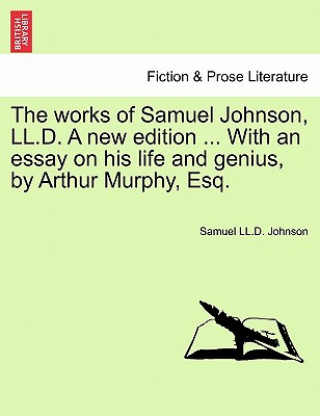 BRITISH LIBRARY

Fiction & Prose Literature

The works of Samuel Johnson, LL.D. A new edition ... With an essay on his life and genius, by Arthur Murphy, Esq.

Samuel LL.D. Johnson